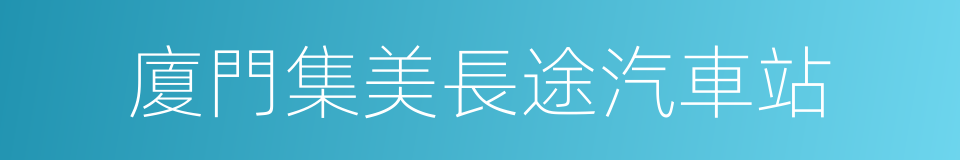 廈門集美長途汽車站